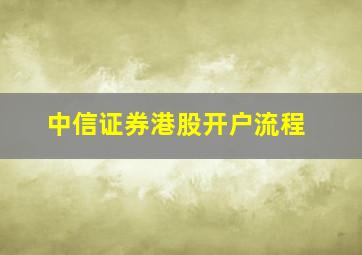 中信证券港股开户流程